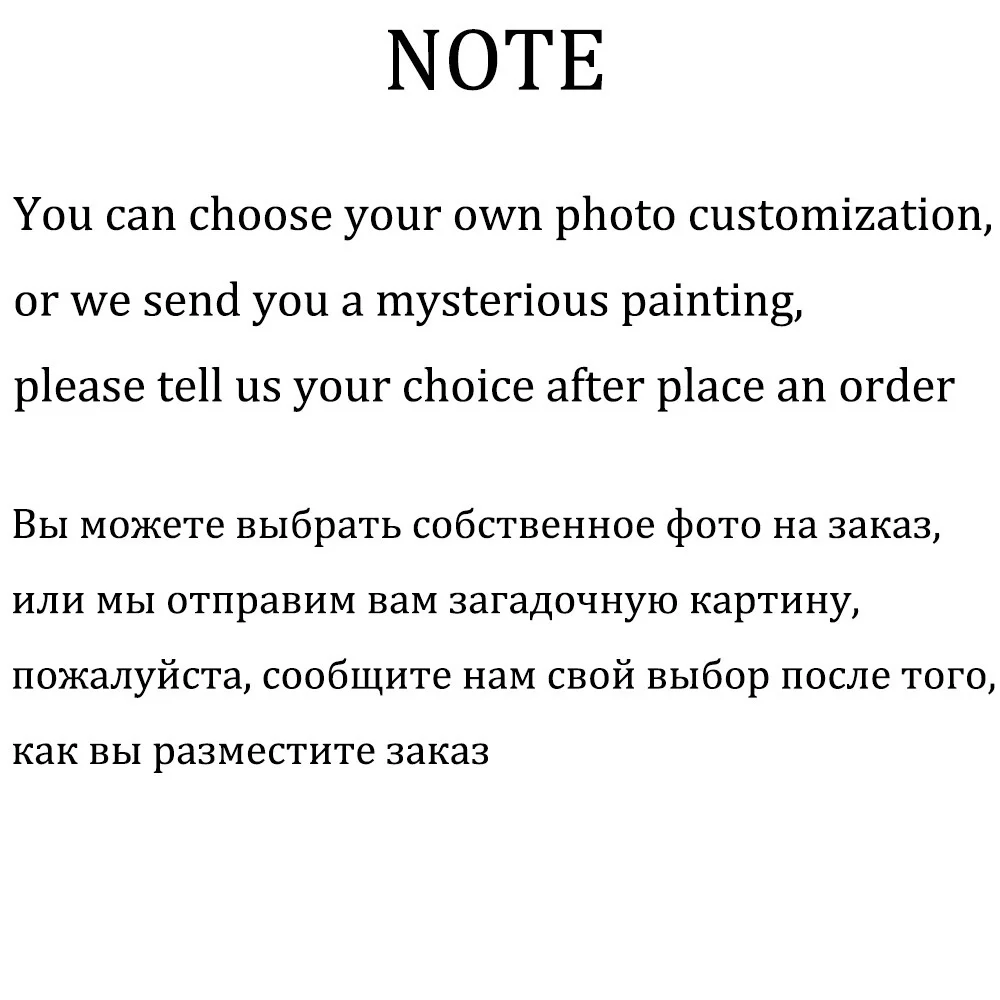 NOTE

You can choose your own photo customization, or we send you a mysterious painting, please tell us your choice after place an order

Вы можете выбрать собственное фото на заказ, или мы отправим вам загадочную картину, пожалуйста, сообщите нам свой выбор после того, как вы разместите заказ